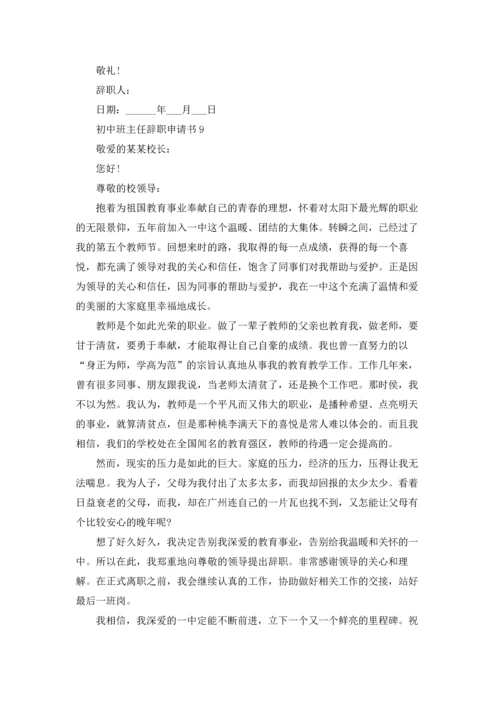 敬礼！

辞职人：

日期：______年___月___日

初中班主任辞职申请书 9

敬爱的某某校长：

您好！

尊敬的校领导：

抱着为祖国教育事业奉献自己的青春的理想，怀着对太阳下最光辉的职业的无限景仰，五年前加入一中这个温暖、团结的大集体。转瞬之间，已经过了我的第五个教师节。回想来时的路，我取得的每一点成绩，获得的每一个喜悦，都充满了领导对我的关心和信任，饱含了同事们对我帮助与爱护。正是因为领导的关心和信任，因为同事的帮助与爱护，我在一中这个充满了温情和爱的美丽的大家庭里幸福地成长。

教师是个如此光荣的职业。做了一辈子教师的父亲也教育我，做老师，要甘于清贫，要勇于奉献，才能取得让自己自豪的成绩。我也曾一直努力的以“身正为师，学高为范”的宗旨认真地从事我的教育教学工作。工作几年来，曾有很多同事、朋友跟我说，当老师太清贫了，还是换个工作吧。那时候，我不以为然。我认为，教师是一个平凡而又伟大的职业，是播种希望、点亮明天的事业，就算清贫点，但是那种桃李满天下的喜悦是常人难以体会的。而且我相信，我们的学校处在全国闻名的教育强区，教师的待遇一定会提高的。

然而，现实的压力是如此的巨大。家庭的压力，经济的压力，压得让我无法喘息。我为人子，父母为我付出了太多太多，而我却回报的太少太少。看着日益衰老的父母，而我，却在广州连自己的一片瓦也找不到，又怎能让父母有个比较安心的晚年呢?

想了好久好久，我决定告别我深爱的教育事业，告别给我温暖和关怀的一中。所以在此，我郑重地向尊敬的领导提出辞职。非常感谢领导的关心和理解。在正式离职之前，我会继续认真的工作，协助做好相关工作的交接，站好最后一班岗。

我相信，我深爱的一中定能不断前进，立下一个又一个鲜亮的里程碑。祝